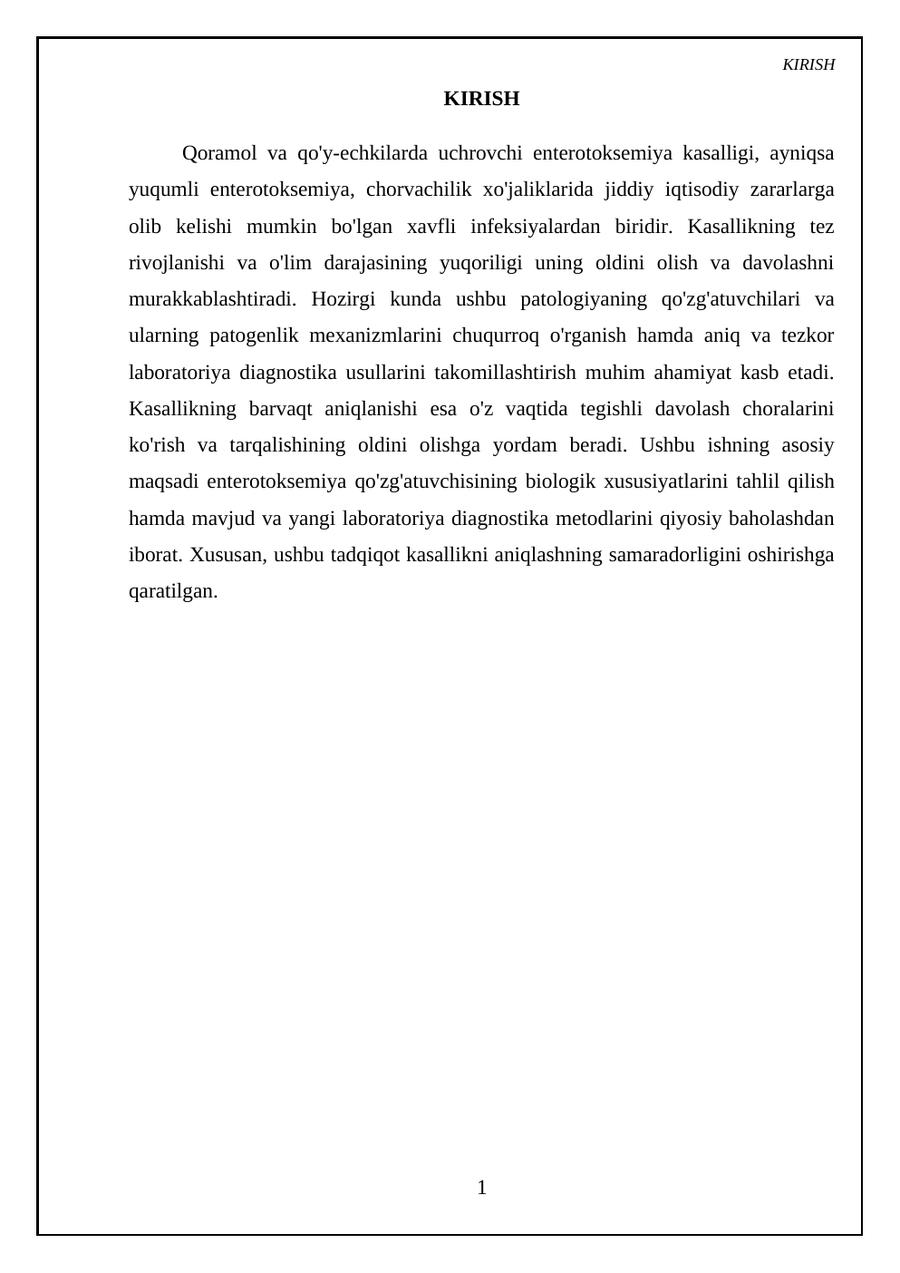 KIRISH

KIRISH

Qoramol va qo'y-echkilarda uchrovchi enterotoksemiya kasalligi, ayniqsa yuqumli enterotoksemiya, chorvachilik xo'jaliklarida jiddiy iqtisodiy zararlarga olib kelishi mumkin bo'lgan xavfli infeksiyalardan biridir. Kasallikning tez rivojlanishi va o'lim darajasining yuqoriligi uning oldini olish va davolashni murakkablashtiradi. Hozirgi kunda ushbu patologiyaning qo'zg'atuvchilari va ularning patogenlik mexanizmlarini chuqurroq o'rganish hamda aniq va tezkor laboratoriya diagnostika usullarini takomillashtirish muhim ahamiyat kasb etadi. Kasallikning barvaqt aniqlanishi esa o'z vaqtida tegishli davolash choralarini ko'rish va tarqalishining oldini olishga yordam beradi. Ushbu ishning asosiy maqsadi enterotoksemiya qo'zg'atuvchisining biologik xususiyatlarini tahlil qilish hamda mavjud va yangi laboratoriya diagnostika metodlarini qiyosiy baholashdan iborat. Xususan, ushbu tadqiqot kasallikni aniqlashning samaradorligini oshirishga qaratilgan.

1